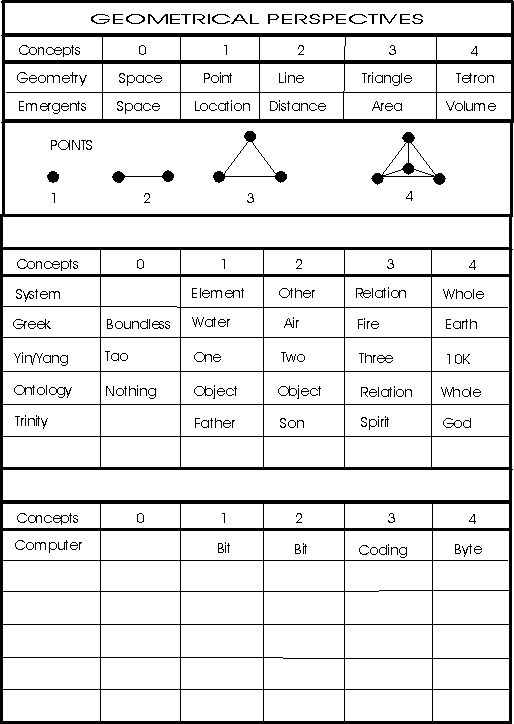 GEOMETRICAL PERSPECTIVES

| Concepts | 0 | 1 | 2 | 3 | 4 |
|---|---|---|---|---|---|
| Geometry | Space | Point | Line | Triangle | Tetron |
| Emergents | Space | Location | Distance | Area | Volume |

POINTS

1 2 3 4

| Concepts | 0 | 1 | 2 | 3 | 4 |
|---|---|---|---|---|---|
| System | | Element | Other | Relation | Whole |
| Greek | Boundless | Water | Air | Fire | Earth |
| Yin/Yang | Tao | One | Two | Three | 10K |
| Ontology | Nothing | Object | Object | Relation | Whole |
| Trinity | | Father | Son | Spirit | God |
| | | | | | |

| Concepts | 0 | 1 | 2 | 3 | 4 |
|---|---|---|---|---|---|
| Computer | | Bit | Bit | Coding | Byte |
| | | | | | |
| | | | | | |
| | | | | | |
| | | | | | |
| | | | | | |